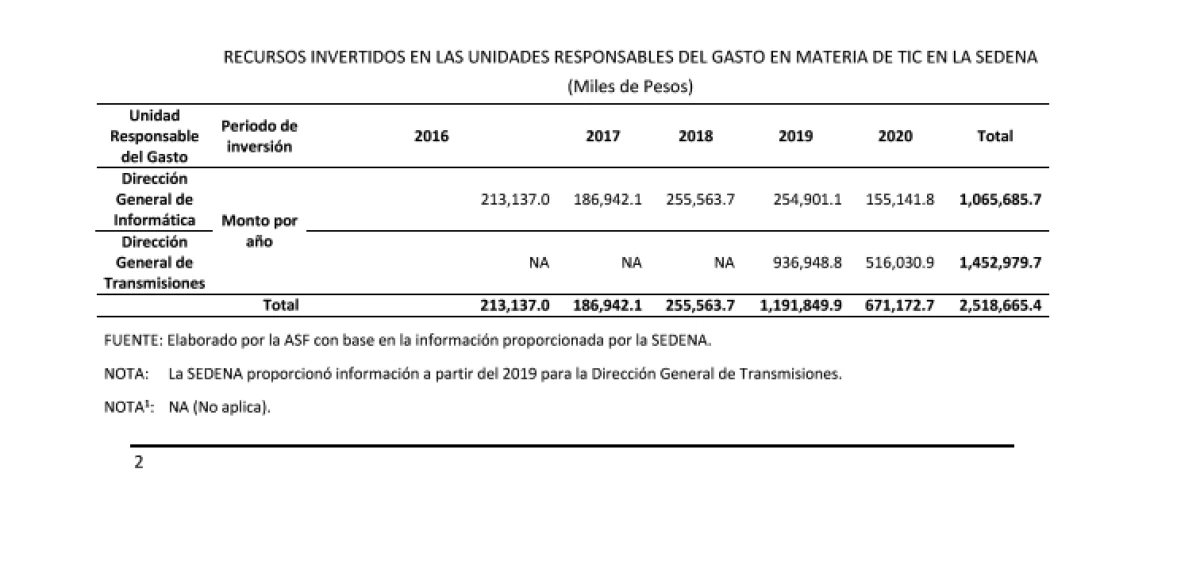 RECURSOS INVERTIDOS EN LAS UNIDADES RESPONSABLES DEL GASTO EN MATERIA DE TIC EN LA SEDENA

(Miles de Pesos)

| Unidad Responsable del Gasto | Periodo de inversión | 2016 | 2017 | 2018 | 2019 | 2020 | Total |
|---|---|---|---|---|---|---|---|
| Dirección General de Informática | Monto por año | 213,137.0 | 186,942.1 | 255,563.7 | 254,901.1 | 155,141.8 | 1,065,685.7 |
| Dirección General de Transmisiones | | NA | NA | NA | 936,948.8 | 516,030.9 | 1,452,979.7 |
| Total | | 213,137.0 | 186,942.1 | 255,563.7 | 1,191,849.9 | 671,172.7 | 2,518,665.4 |

FUENTE: Elaborado por la ASF con base en la información proporcionada por la SEDENA.

NOTA: La SEDENA proporcionó información a partir del 2019 para la Dirección General de Transmisiones.

NOTA$^{1}$: NA (No aplica).

2